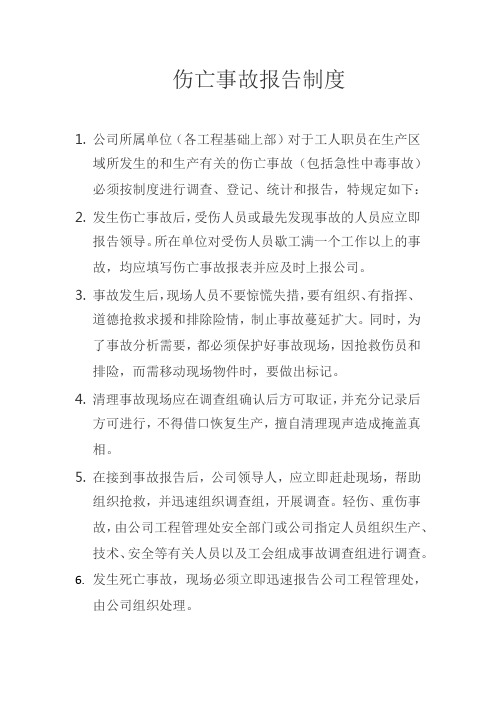 伤亡事故报告制度

1. 公司所属单位（各工程基础上部）对于工人职员在生产区域所发生的和生产有关的伤亡事故（包括急性中毒事故）必须按制度进行调查、登记、统计和报告，特规定如下：

2. 发生伤亡事故后，受伤人员或最先发现事故的人员应立即报告领导。所在单位对受伤人员歇工满一个工作以上的事故，均应填写伤亡事故报表并应及时上报公司。

3. 事故发生后，现场人员不要惊慌失措，要有组织、有指挥、道德抢救求援和排除险情，制止事故蔓延扩大。同时，为了事故分析需要，都必须保护好事故现场，因抢救伤员和排险，而需移动现场物件时，要做出标记。

4. 清理事故现场应在调查组确认后方可取证，并充分记录后方可进行，不得借口恢复生产，擅自清理现声造成掩盖真相。

5. 在接到事故报告后，公司领导人，应立即赶赴现场，帮助组织抢救，并迅速组织调查组，开展调查。轻伤、重伤事故，由公司工程管理处安全部门或公司指定人员组织生产、技术、安全等有关人员以及工会组成事故调查组进行调查。

6. 发生死亡事故，现场必须立即迅速报告公司工程管理处，由公司组织处理。